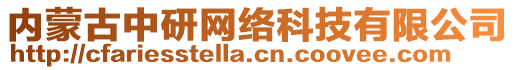 内蒙古中研网络科技有限公司
http://cfariesstella.cn.coovee.com